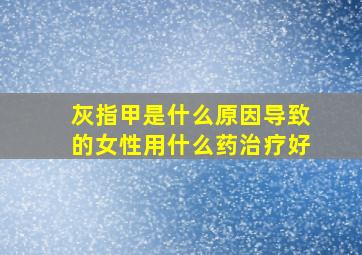 灰指甲是什么原因导致的女性用什么药治疗好